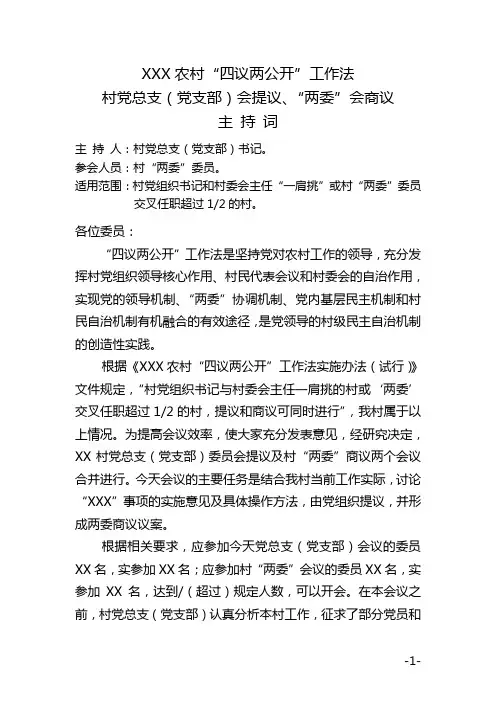 XXX 农村“四议两公开”工作法
村党总支（党支部）会提议、“两委”会商议
主 持 词

主 持 人：村党总支（党支部）书记。
参会人员：村“两委”委员。
适用范围：村党组织书记和村委会主任“一肩挑”或村“两委”委员交叉任职超过 1/2 的村。

各位委员：

“四议两公开”工作法是坚持党对农村工作的领导，充分发挥村党组织领导核心作用、村民代表会议和村委会的自治作用，实现党的领导机制、“两委”协调机制、党内基层民主机制和村民自治机制有机融合的有效途径，是党领导的村级民主自治机制的创造性实践。

根据《XXX 农村“四议两公开”工作法实施办法（试行）》文件规定，“村党组织书记与村委会主任一肩挑的村或‘两委’交叉任职超过 1/2 的村，提议和商议可同时进行”，我村属于以上情况。为提高会议效率，使大家充分发表意见，经研究决定，XX 村党总支（党支部）委员会提议及村“两委”商议两个会议合并进行。今天会议的主要任务是结合我村当前工作实际，讨论“XXX”事项的实施意见及具体操作方法，由党组织提议，并形成两委商议议案。

根据相关要求，应参加今天党总支（党支部）会议的委员 XX 名，实参加 XX 名；应参加村“两委”会议的委员 XX 名，实参加 XX 名，达到/（超过）规定人数，可以开会。在本会议之前，村党总支（党支部）认真分析本村工作，征求了部分党员和

-1-